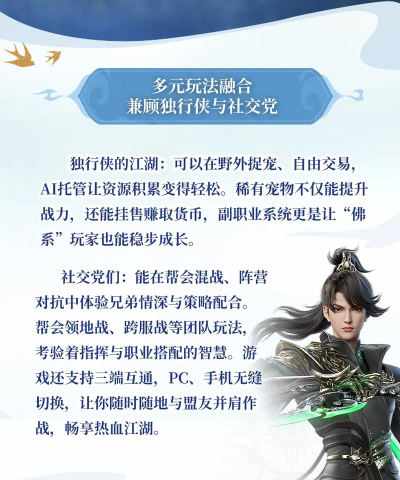 多元玩法融合
兼顾独行侠与社交党

独行侠的江湖：可以在野外捉宠、自由交易，AI托管让资源积累变得轻松。稀有宠物不仅能提升战力，还能挂售赚取货币，副职业系统更是让“佛系”玩家也能稳步成长。

社交党们：能在帮会混战、阵营对抗中体验兄弟情深与策略配合。帮会领地战、跨服战等团队玩法，考验着指挥与职业搭配的智慧。游戏还支持三端互通，PC、手机无缝切换，让你随时随地与盟友并肩作战，畅享热血江湖。